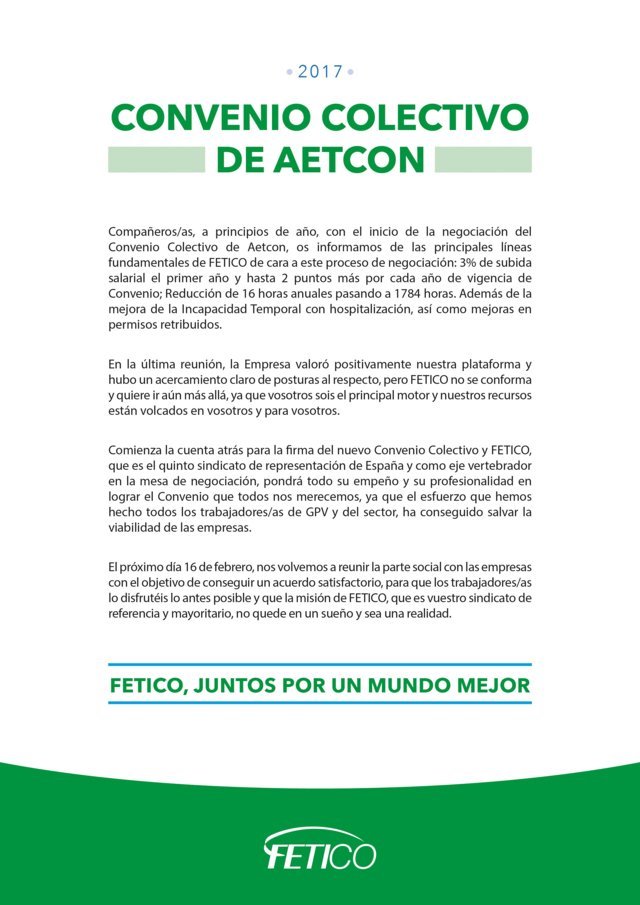 • 2017 •

CONVENIO COLECTIVO DE AETCON

Compañeros/as, a principios de año, con el inicio de la negociación del Convenio Colectivo de Aetcon, os informamos de las principales líneas fundamentales de FETICO de cara a este proceso de negociación: 3% de subida salarial el primer año y hasta 2 puntos más por cada año de vigencia de Convenio; Reducción de 16 horas anuales pasando a 1784 horas. Además de la mejora de la Incapacidad Temporal con hospitalización, así como mejoras en permisos retribuidos.

En la última reunión, la Empresa valoró positivamente nuestra plataforma y hubo un acercamiento claro de posturas al respecto, pero FETICO no se conforma y quiere ir aún más allá, ya que vosotros sois el principal motor y nuestros recursos están volcados en vosotros y para vosotros.

Comienza la cuenta atrás para la firma del nuevo Convenio Colectivo y FETICO, que es el quinto sindicato de representación de España y como eje vertebrador en la mesa de negociación, pondrá todo su empeño y su profesionalidad en lograr el Convenio que todos nos merecemos, ya que el esfuerzo que hemos hecho todos los trabajadores/as de GPV y del sector, ha conseguido salvar la viabilidad de las empresas.

El próximo día 16 de febrero, nos volvemos a reunir la parte social con las empresas con el objetivo de conseguir un acuerdo satisfactorio, para que los trabajadores/as lo disfrutéis lo antes posible y que la misión de FETICO, que es vuestro sindicato de referencia y mayoritario, no quede en un sueño y sea una realidad.

FETICO, JUNTOS POR UN MUNDO MEJOR

FETICO